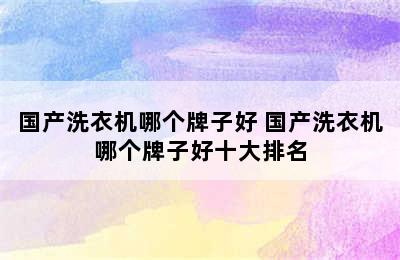 国产洗衣机哪个牌子好 国产洗衣机哪个牌子好十大排名